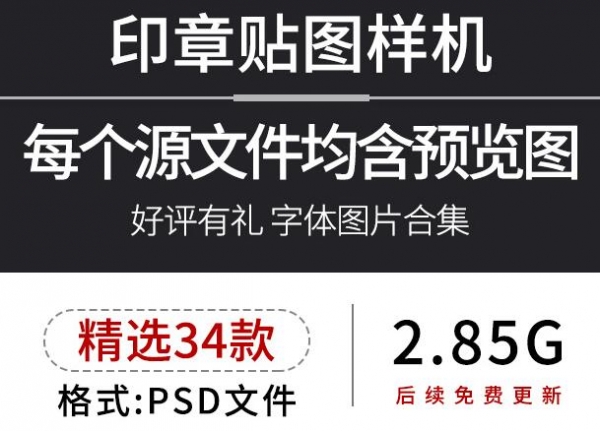 印章贴图样机

每个源文件均含预览图

好评有礼 字体图片合集

精选34款

格式:PSD文件

2.85G

后续免费更新